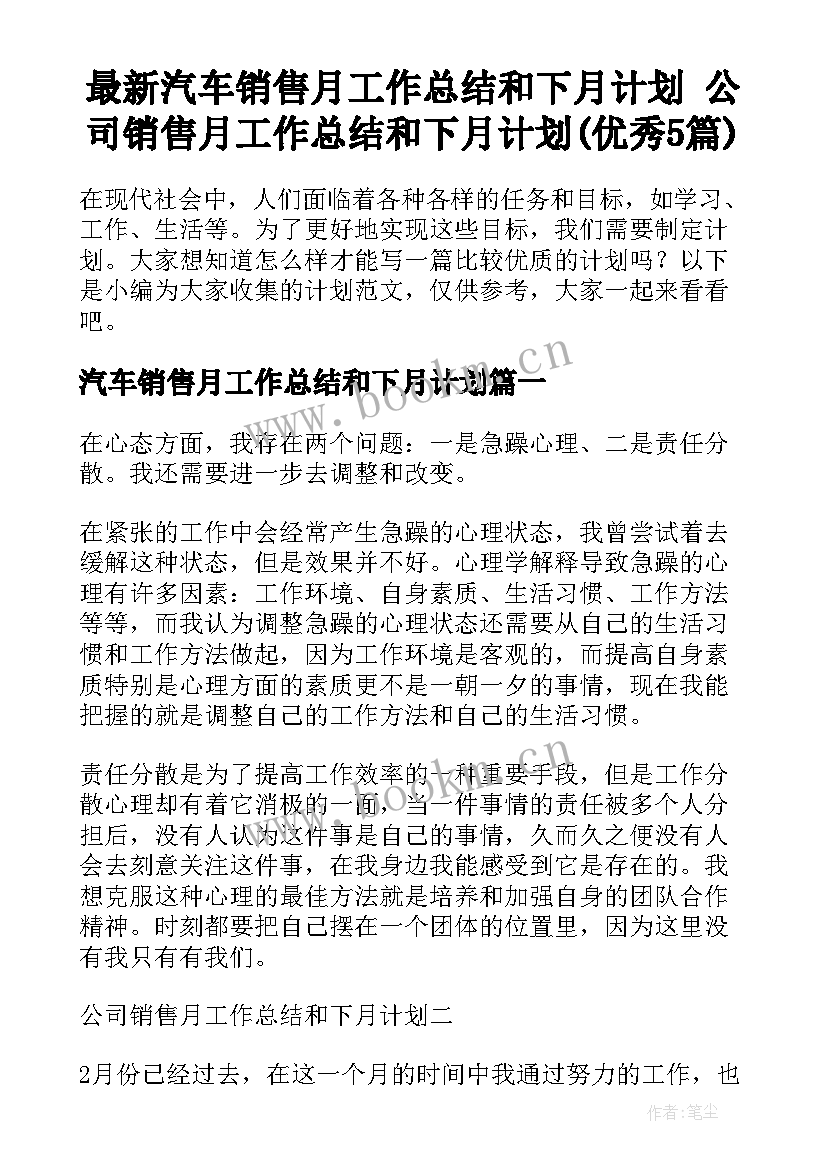 最新汽车销售月工作总结和下月计划 公司销售月工作总结和下月计划(优秀5篇)

在现代社会中，人们面临着各种各样的任务和目标，如学习、工作、生活等。为了更好地实现这些目标，我们需要制定计划。大家想知道怎么样才能写一篇比较优质的计划吗？以下是小编为大家收集的计划范文，仅供参考，大家一起来看看吧。

www.bookm.cn

汽车销售月工作总结和下月计划篇一

在心态方面，我存在两个问题：一是急躁心理、二是责任分散。我还需要进一步去调整和改变。

在紧张的工作中会经常产生急躁的心理状态，我曾尝试着去缓解这种状态，但是效果并不好。心理学解释导致急躁的心理有许多因素：工作环境、自身素质、生活习惯、工作方法等等，而我认为调整急躁的心理状态还需要从自己的生活习惯和工作方法做起，因为工作环境是客观的，而提高自身素质特别是心理方面的素质更不是一朝一夕的事情，现在我能把握的就是调整自己的工作方法和自己的生活习惯。

www.bookm.cn

责任分散是为了提高工作效率的一种重要手段，但是工作分散心理却有着它消极的一面，当一件事情的责任被多个人分担后，没有人认为这件事是自己的事情，久而久之便没有人会去刻意关注这件事，在我身边我能感受到它是存在的。我想克服这种心理的最佳方法就是培养和加强自身的团队合作精神。时刻都要把自己摆在一个团体的位置里，因为这里没有我只有有我们。

公司销售月工作总结和下月计划二

2月份已经过去，在这一个月的时间中我通过努力的工作，也

作者：笔尘